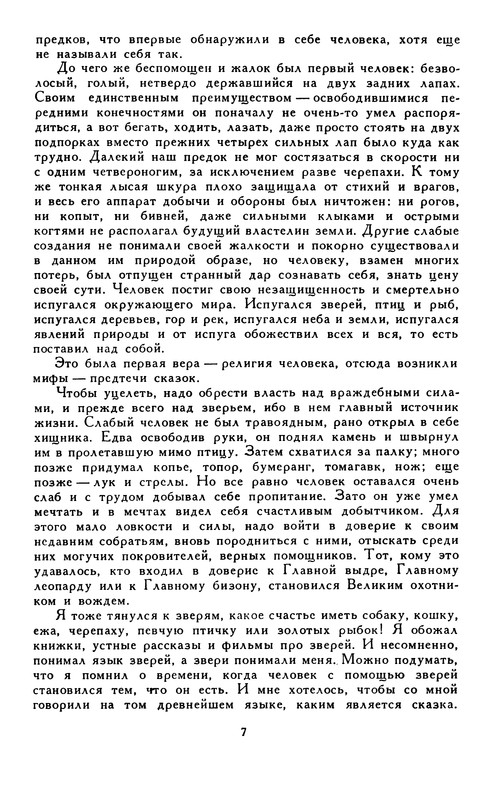 предков, что впервые обнаружили в себе человека, хотя еще не называли себя так.

До чего же беспомощен и жалок был первый человек: безволосый, голый, нетвердо державшийся на двух задних лапах. Своим единственным преимуществом — освободившимися передними конечностями он поначалу не очень-то умел распорядиться, а вот бегать, ходить, лазать, даже просто стоять на двух подпорках вместо прежних четырех сильных лап было куда как трудно. Далекий наш предок не мог состязаться в скорости ни с одним четвероногим, за исключением разве черепахи. К тому же тонкая лысая шкура плохо защищала от стихий и врагов, и весь его аппарат добычи и обороны был ничтожен: ни рогов, ни копыт, ни бивней, даже сильными клыками и острыми когтями не располагал будущий властелин земли. Другие слабые создания не понимали своей жалкости и покорно существовали в данном им природой образе, но человеку, взамен многих потерь, был отпущен странный дар сознавать себя, знать цену своей сути. Человек постиг свою незащищенность и смертельно испугался окружающего мира. Испугался зверей, птиц и рыб, испугался деревьев, гор и рек, испугался неба и земли, испугался явлений природы и от испуга обожествил всех и вся, то есть поставил над собой.

Это была первая вера — религия человека, отсюда возникли мифы — предтечи сказок.

Чтобы уцелеть, надо обрести власть над враждебными силами, и прежде всего над зверьем, ибо в нем главный источник жизни. Слабый человек не был травоядным, рано открыл в себе хищника. Едва освободив руки, он поднял камень и швырнул им в пролетавшую мимо птицу. Затем схватился за палку; много позже придумал копье, топор, бумеранг, томагавк, нож; еще позже — лук и стрелы. Но все равно человек оставался очень слаб и с трудом добывал себе пропитание. Зато он уже умел мечтать и в мечтах видел себя счастливым добытчиком. Для этого мало ловкости и силы, надо войти в доверие к своим недавним собратьям, вновь породниться с ними, отыскать среди них могучих покровителей, верных помощников. Тот, кому это удавалось, кто входил в доверие к Главной выдре, Главному леопарду или к Главному бизону, становился Великим охотником и вождем.

Я тоже тянулся к зверям, какое счастье иметь собаку, кошку, ежа, черепаху, певчую птичку или золотых рыбок! Я обожал книжки, устные рассказы и фильмы про зверей. И несомненно, понимал язык зверей, а звери понимали меня. Можно подумать, что я помнил о времени, когда человек с помощью зверей становился тем, что он есть. И мне хотелось, чтобы со мной говорили на том древнейшем языке, каким является сказка.

7